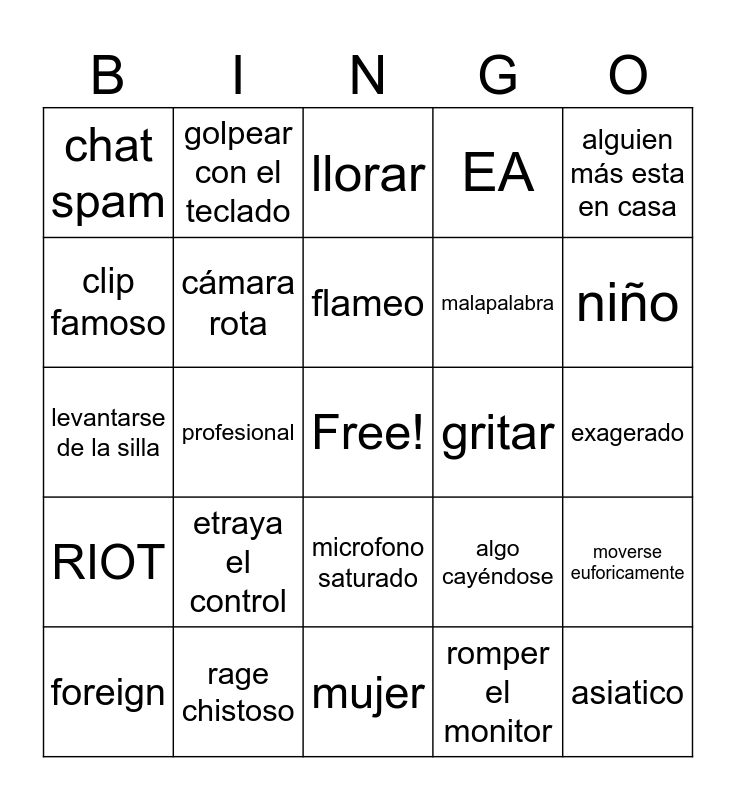 | B | I | N | G | O |
|---|---|---|---|---|
| chat spam | golpear con el teclado | llorar | EA | alguien más esta en casa |
| clip famoso | cámara rota | flameo | malapalabra | niño |
| levantarse de la silla | profesional | Free! | gritar | exagerado |
| RIOT | etraya el control | microfono saturado | algo cayéndose | moverse euforicamente |
| foreign | rage chistoso | mujer | romper el monitor | asiatico |